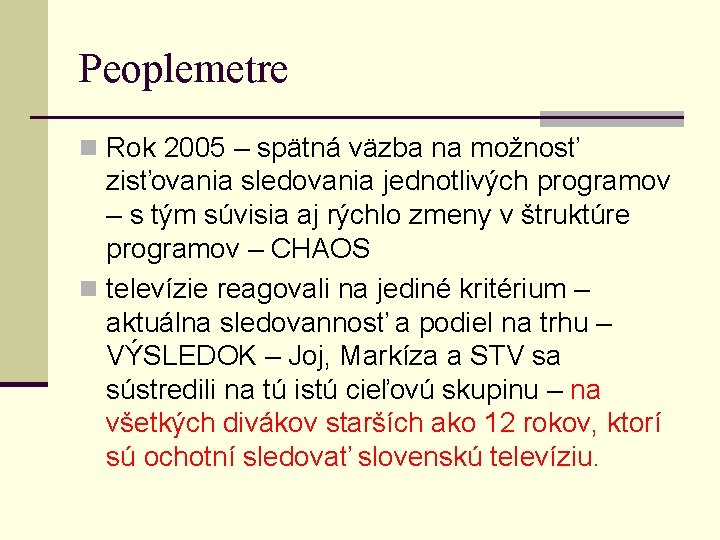 Peoplemetre

Rok 2005 – spätná väzba na možnosť zisťovania sledovania jednotlivých programov – s tým súvisia aj rýchlo zmeny v štruktúre programov – CHAOS

televízie reagovali na jediné kritérium – aktuálna sledovannosť a podiel na trhu – VÝSLEDOK – Joj, Markíza a STV sa sústredili na tú istú cieľovú skupinu – na všetkých divákov starších ako 12 rokov, ktorí sú ochotní sledovať slovenskú televíziu.